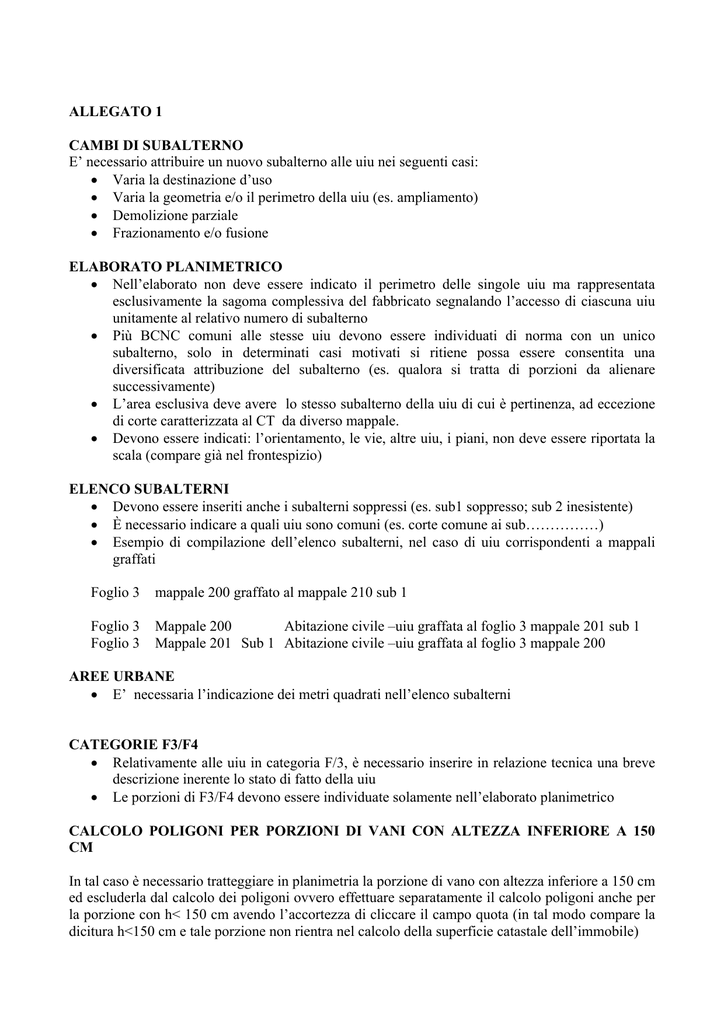 ALLEGATO 1

CAMBI DI SUBALTERNO
E' necessario attribuire un nuovo subalterno alle uiu nei seguenti casi:
• Varia la destinazione d'uso
• Varia la geometria e/o il perimetro della uiu (es. ampliamento)
• Demolizione parziale
• Frazionamento e/o fusione

ELABORATO PLANIMETRICO
• Nell'elaborato non deve essere indicato il perimetro delle singole uiu ma rappresentata esclusivamente la sagoma complessiva del fabbricato segnalando l'accesso di ciascuna uiu unitamente al relativo numero di subalterno
• Più BCNC comuni alle stesse uiu devono essere individuati di norma con un unico subalterno, solo in determinati casi motivati si ritiene possa essere consentita una diversificata attribuzione del subalterno (es. qualora si tratta di porzioni da alienare successivamente)
• L'area esclusiva deve avere lo stesso subalterno della uiu di cui è pertinenza, ad eccezione di corte caratterizzata al CT da diverso mappale.
• Devono essere indicati: l'orientamento, le vie, altre uiu, i piani, non deve essere riportata la scala (compare già nel frontespizio)

ELENCO SUBALTERNI
• Devono essere inseriti anche i subalterni soppressi (es. sub1 soppresso; sub 2 inesistente)
• È necessario indicare a quali uiu sono comuni (es. corte comune ai sub……………)
• Esempio di compilazione dell'elenco subalterni, nel caso di uiu corrispondenti a mappali graffati

Foglio 3 mappale 200 graffato al mappale 210 sub 1

Foglio 3 Mappale 200 Abitazione civile –uiu graffata al foglio 3 mappale 201 sub 1
Foglio 3 Mappale 201 Sub 1 Abitazione civile –uiu graffata al foglio 3 mappale 200

AREE URBANE
• E' necessaria l'indicazione dei metri quadrati nell'elenco subalterni

CATEGORIE F3/F4
• Relativamente alle uiu in categoria F/3, è necessario inserire in relazione tecnica una breve descrizione inerente lo stato di fatto della uiu
• Le porzioni di F3/F4 devono essere individuate solamente nell'elaborato planimetrico

CALCOLO POLIGONI PER PORZIONI DI VANI CON ALTEZZA INFERIORE A 150 CM

In tal caso è necessario tratteggiare in planimetria la porzione di vano con altezza inferiore a 150 cm ed escluderla dal calcolo dei poligoni ovvero effettuare separatamente il calcolo poligoni anche per la porzione con h< 150 cm avendo l'accortezza di cliccare il campo quota (in tal modo compare la dicitura h<150 cm e tale porzione non rientra nel calcolo della superficie catastale dell'immobile)